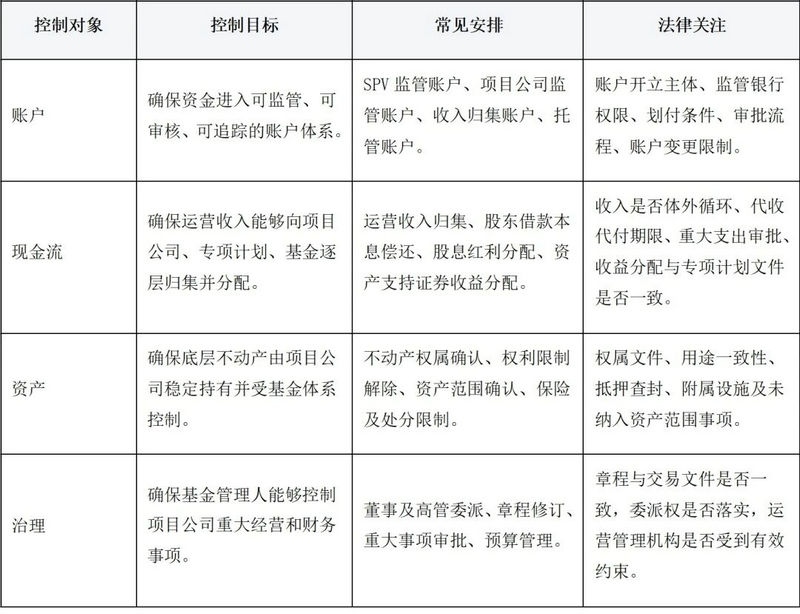 | 控制对象 | 控制目标 | 常见安排 | 法律关注 |
|---|---|---|---|
| 账户 | 确保资金进入可监管、可审核、可追踪的账户体系。 | SPV监管账户、项目公司监管账户、收入归集账户、托管账户。 | 账户开立主体、监管银行权限、划付条件、审批流程、账户变更限制。 |
| 现金流 | 确保运营收入能够向项目公司、专项计划、基金逐层归集并分配。 | 运营收入归集、股东借款本息偿还、股息红利分配、资产支持证券收益分配。 | 收入是否体外循环、代收代付期限、重大支出审批、收益分配与专项计划文件是否一致。 |
| 资产 | 确保底层不动产由项目公司稳定持有并受基金体系控制。 | 不动产权属确认、权利限制解除、资产范围确认、保险及处分限制。 | 权属文件、用途一致性、抵押查封、附属设施及未纳入资产范围事项。 |
| 治理 | 确保基金管理人能够控制项目公司重大经营和财务事项。 | 董事及高管委派、章程修订、重大事项审批、预算管理。 | 章程与交易文件是否一致，委派权是否落实，运营管理机构是否受到有效约束。 |